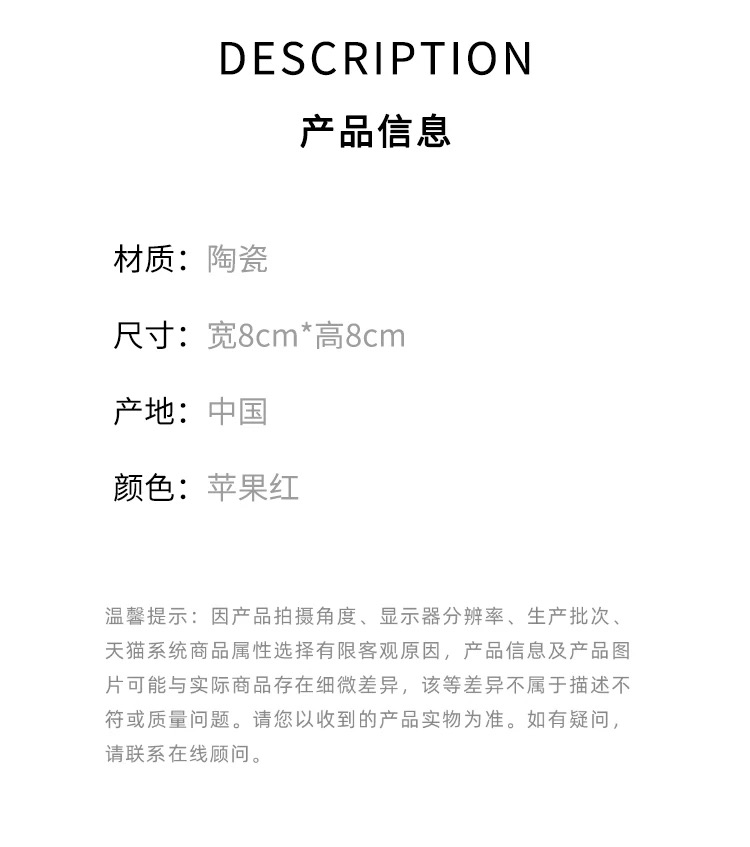 DESCRIPTION

产品信息

材质：陶瓷

尺寸：宽8cm*高8cm

产地：中国

颜色：苹果红

温馨提示：因产品拍摄角度、显示器分辨率、生产批次、天猫系统商品属性选择有限客观原因，产品信息及产品图片可能与实际商品存在细微差异，该等差异不属于描述不符或质量问题。请您以收到的产品实物为准。如有疑问，请联系在线顾问。